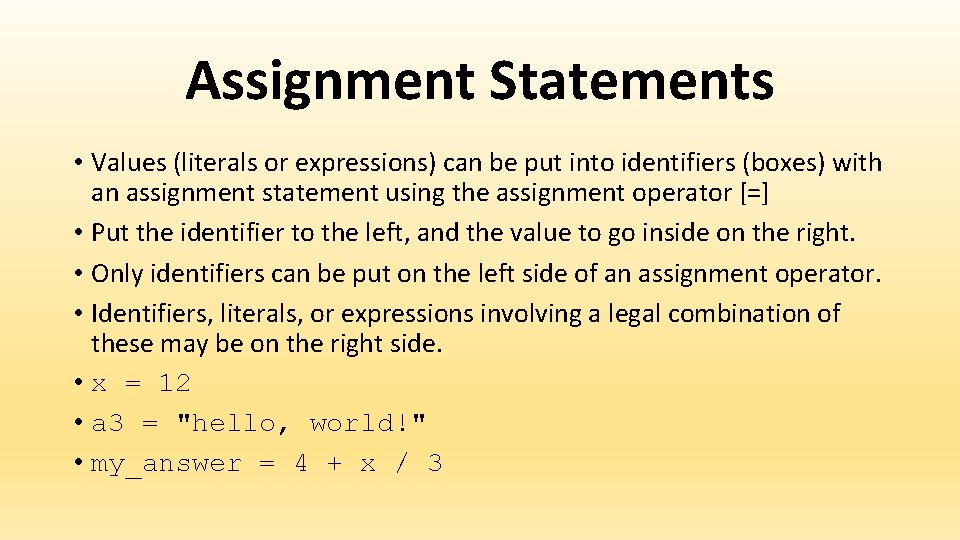 Assignment Statements

• Values (literals or expressions) can be put into identifiers (boxes) with an assignment statement using the assignment operator [=]
• Put the identifier to the left, and the value to go inside on the right.
• Only identifiers can be put on the left side of an assignment operator.
• Identifiers, literals, or expressions involving a legal combination of these may be on the right side.
• x = 12
• a3 = "hello, world!"
• my_answer = 4 + x / 3